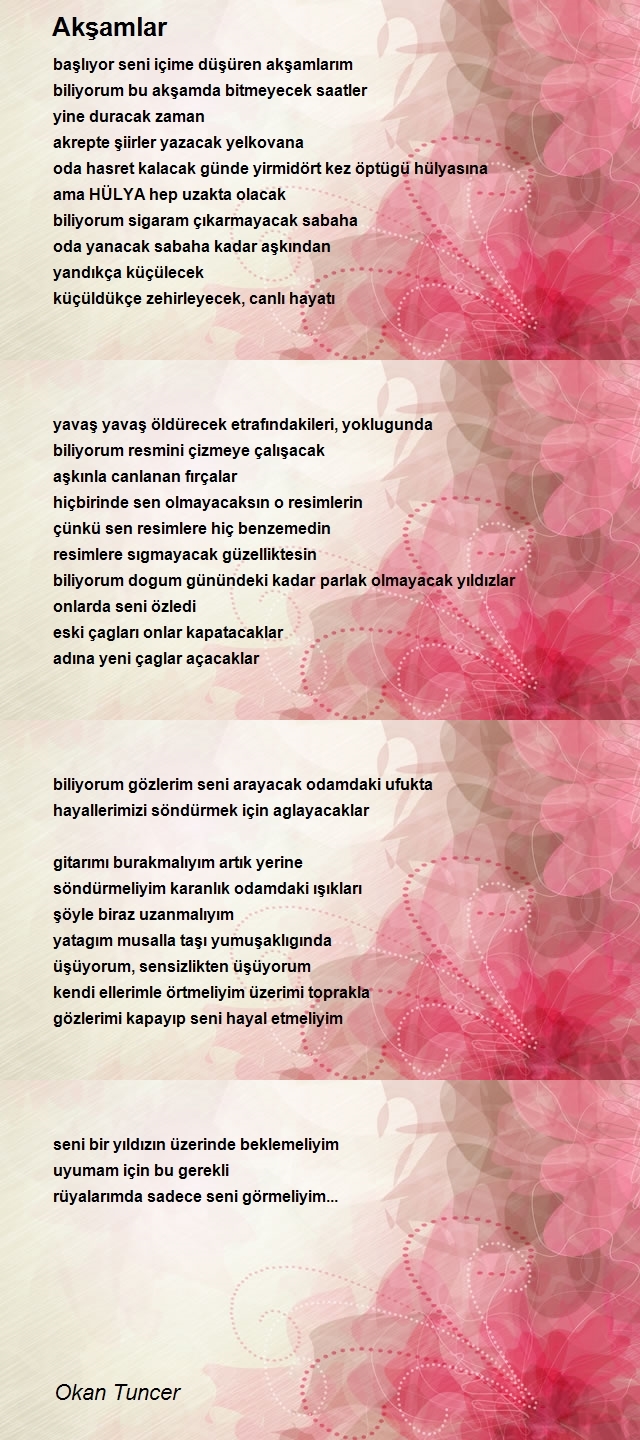 Akşamlar

başlıyor seni içime düşüren akşamlarım
biliyorum bu akşamda bitmeyecek saatler
yine duracak zaman
akrepte şiirler yazacak yelkovana
oda hasret kalacak günde yirmidört kez öptügü hülyasına
ama HÜLYA hep uzakta olacak
biliyorum sigaram çıkarmayacak sabaha
oda yanacak sabaha kadar aşkından
yandıkça küçülecek
küçüldükçe zehirleyecek, canlı hayatı

yavaş yavaş öldürecek etrafındakileri, yoklugunda
biliyorum resmini çizmeye çalışacak
aşkınla canlanan fırçalar
hiçbirinde sen olmayacaksın o resimlerin
çünkü sen resimlere hiç benzemedin
resimlere sıgmayacak güzelliktesin
biliyorum dogum günündeki kadar parlak olmayacak yıldızlar
onlarda seni özledi
eski çagları onlar kapatacaklar
adına yeni çaglar açacaklar

biliyorum gözlerim seni arayacak odamdaki ufukta
hayallerimizi söndürmek için aglayacaklar

gitarımı burakmalıyım artık yerine
söndürmeliyim karanlık odamdaki ışıkları
şöyle biraz uzanmalıyım
yatagım musalla taşı yumuşaklıgında
üşüyorum, sensizlikten üşüyorum
kendi ellerimle örtmeliyim üzerimi toprakla
gözlerimi kapayıp seni hayal etmeliyim

seni bir yıldızın üzerinde beklemeliyim
uyumam için bu gerekli
rüyalarımda sadece seni görmeliyim...

Okan Tuncer